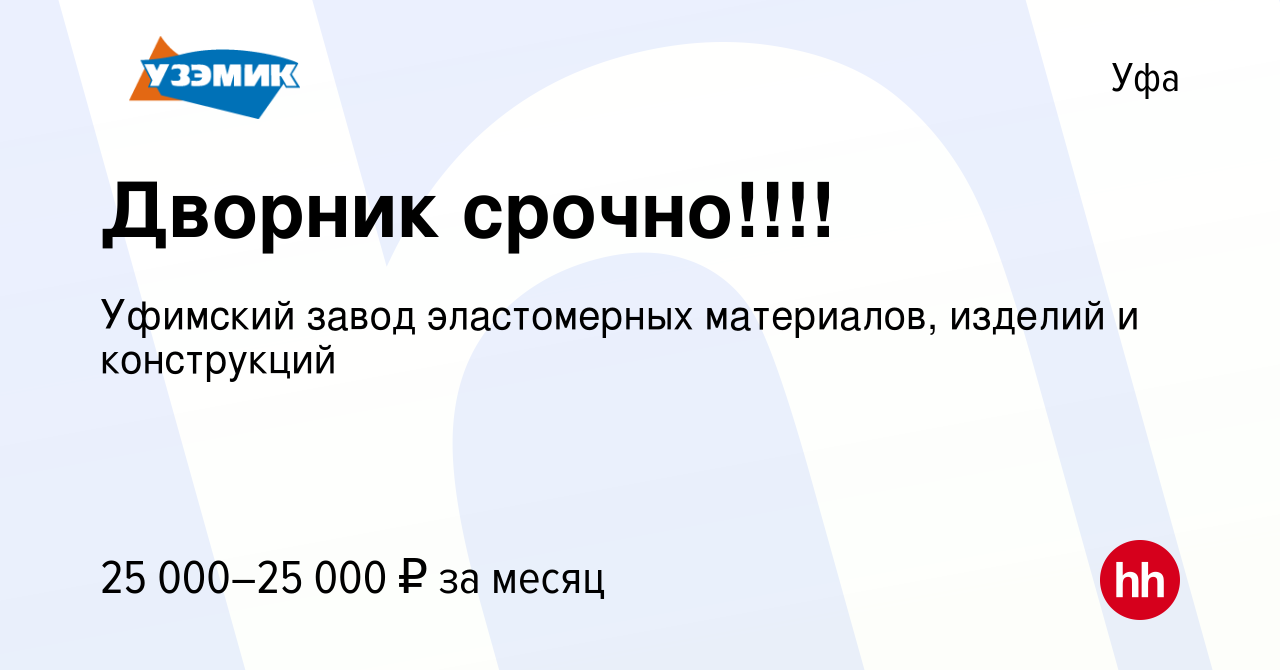 УЗЭМИК

Уфа

Дворник срочно!!!!

Уфимский завод эластомерных материалов, изделий и конструкций

25 000–25 000 ₽ за месяц

hh